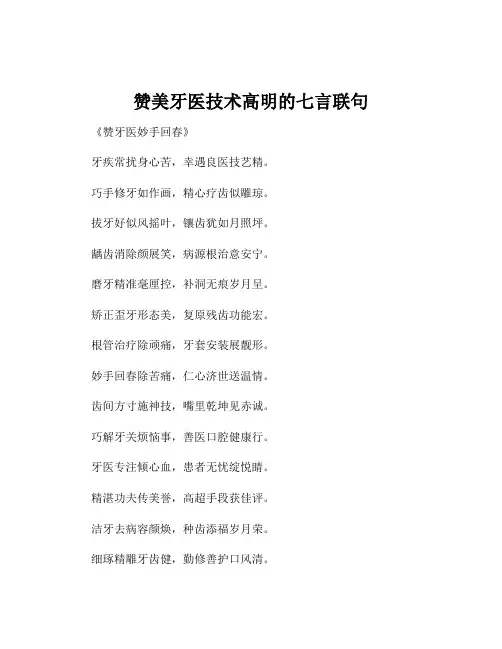 赞美牙医技术高明的七言联句

《赞牙医妙手回春》

牙疾常扰身心苦，幸遇良医技艺精。

巧手修牙如作画，精心疗齿似雕琼。

拔牙好似风摇叶，镶齿犹如月照坪。

龋齿消除颜展笑，病源根治意安宁。

磨牙精准毫厘控，补洞无痕岁月呈。

矫正歪牙形态美，复原残齿功能宏。

根管治疗除顽痛，牙套安装展靓形。

妙手回春除苦痛，仁心济世送温情。

齿间方寸施神技，嘴里乾坤见赤诚。

巧解牙关烦恼事，善医口腔健康行。

牙医专注倾心血，患者无忧绽悦睛。

精湛功夫传美誉，高超手段获佳评。

洁牙去病容颜焕，种齿添福岁月荣。

细琢精雕牙齿健，勤修善护口风清。